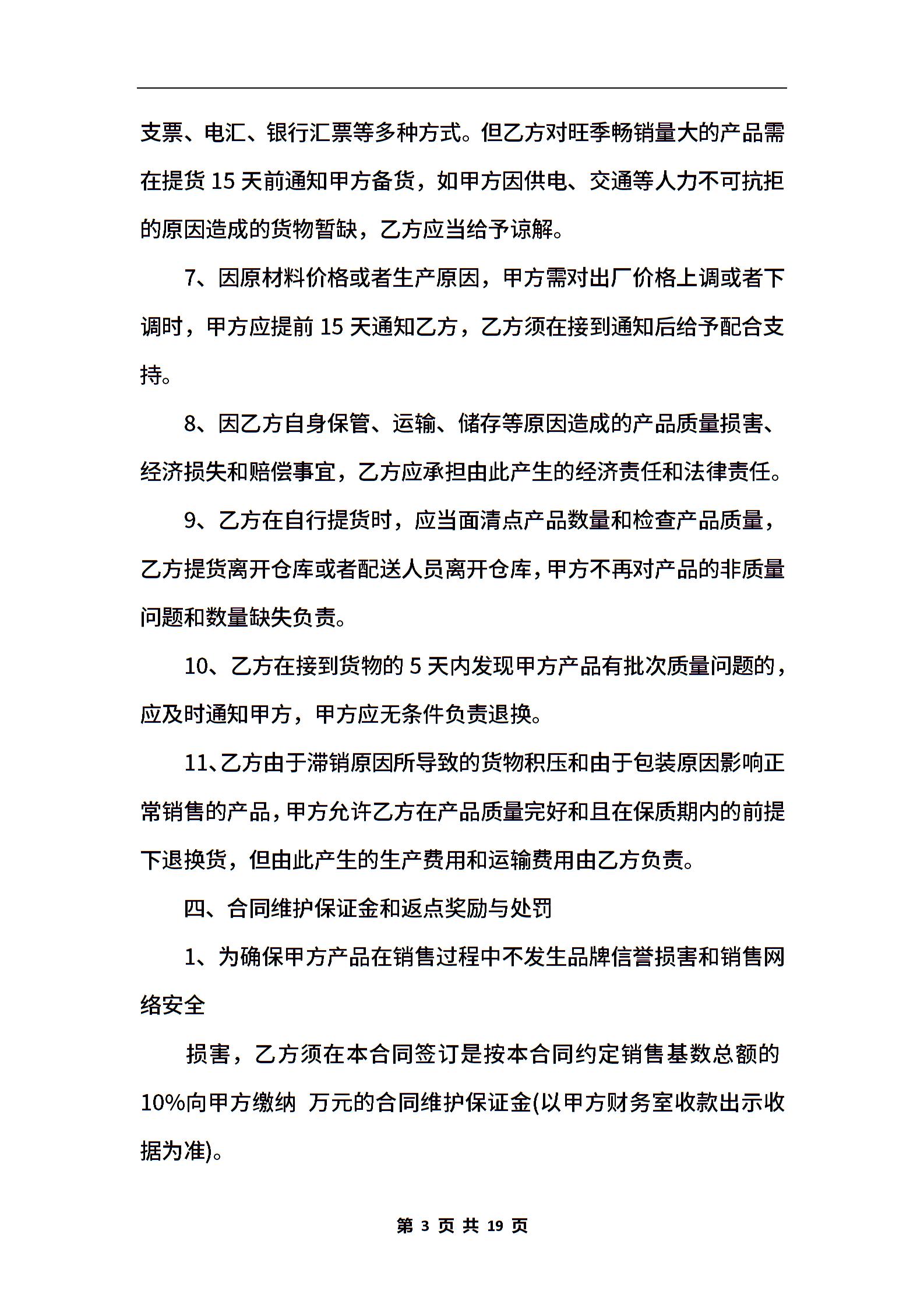 支票、电汇、银行汇票等多种方式。但乙方对旺季畅销量大的产品需在提货 15 天前通知甲方备货，如甲方因供电、交通等人力不可抗拒的原因造成的货物暂缺，乙方应当给予谅解。

7、因原材料价格或者生产原因，甲方需对出厂价格上调或者下调时，甲方应提前 15 天通知乙方，乙方须在接到通知后给予配合支持。

8、因乙方自身保管、运输、储存等原因造成的产品质量损害、经济损失和赔偿事宜，乙方应承担由此产生的经济责任和法律责任。

9、乙方在自行提货时，应当面清点产品数量和检查产品质量，乙方提货离开仓库或者配送人员离开仓库，甲方不再对产品的非质量问题和数量缺失负责。

10、乙方在接到货物的 5 天内发现甲方产品有批次质量问题的，应及时通知甲方，甲方应无条件负责退换。

11、乙方由于滞销原因所导致的货物积压和由于包装原因影响正常销售的产品，甲方允许乙方在产品质量完好和且在保质期内的前提下退换货，但由此产生的生产费用和运输费用由乙方负责。

四、合同维护保证金和返点奖励与处罚

1、为确保甲方产品在销售过程中不发生品牌信誉损害和销售网络安全

损害，乙方须在本合同签订是按本合同约定销售基数总额的 10%向甲方缴纳 万元的合同维护保证金(以甲方财务室收款出示收据为准)。

第 3 页 共 19 页